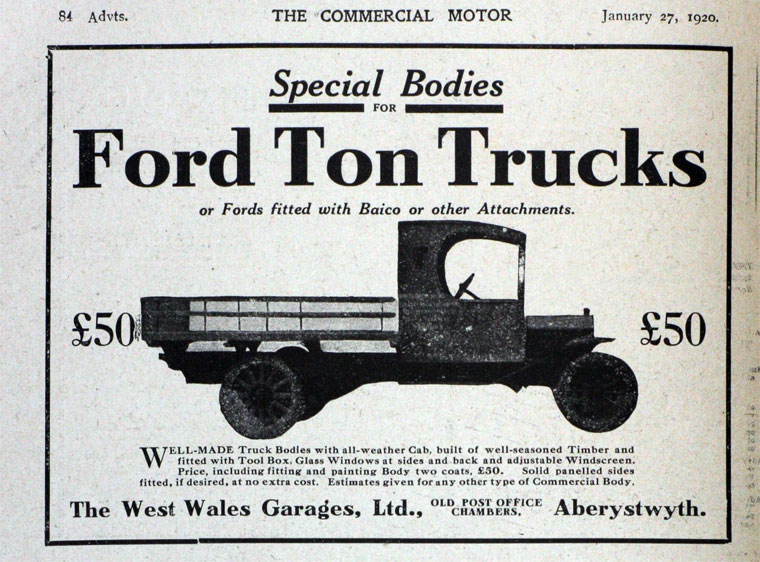 84 Advts. THE COMMERCIAL MOTOR January 27, 1920.

Special Bodies
FOR
Ford Ton Trucks

or Fords fitted with Baico or other Attachments.

£50 £50

WELL-MADE Truck Bodies with all-weather Cab, built of well-seasoned Timber and fitted with Tool Box, Glass Windows at sides and back and adjustable Windscreen. Price, including fitting and painting Body two coats, £50. Solid panelled sides fitted, if desired, at no extra cost. Estimates given for any other type of Commercial Body.

The West Wales Garages, Ltd., OLD POST OFFICE CHAMBERS. Aberystwyth.